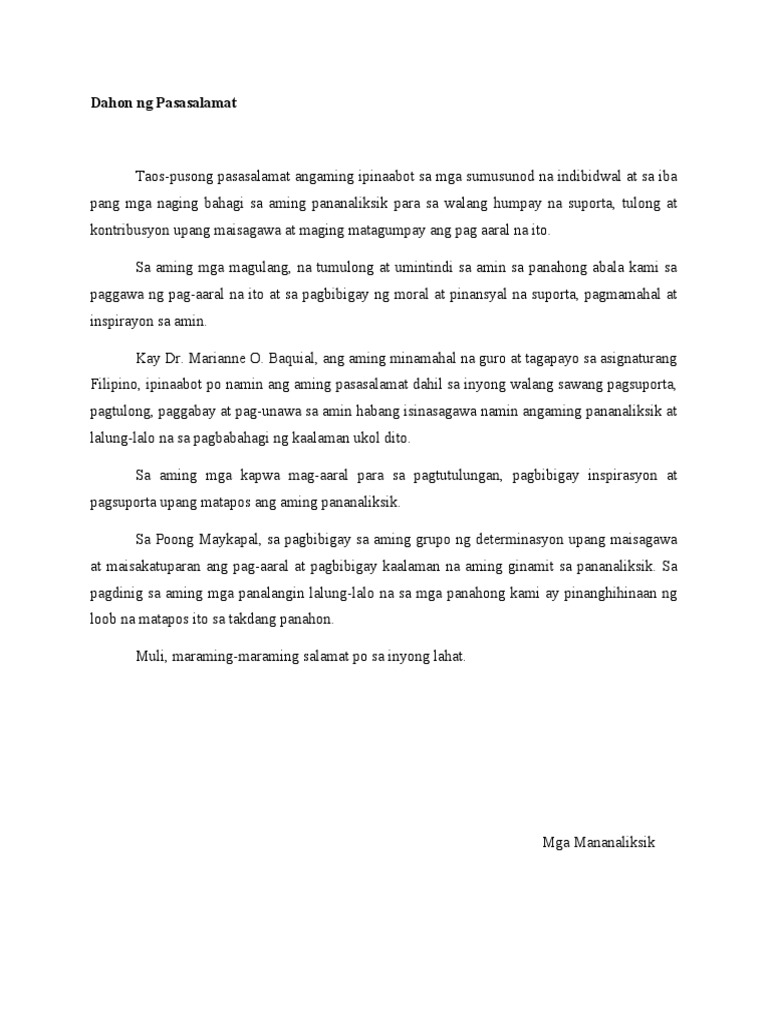 Dahon ng Pasasalamat

Taos-pusong pasasalamat angaming ipinaabot sa mga sumusunod na indibidwal at sa iba pang mga naging bahagi sa aming pananaliksik para sa walang humpay na suporta, tulong at kontribusyon upang maisagawa at maging matagumpay ang pag aaral na ito.

Sa aming mga magulang, na tumulong at umintindi sa amin sa panahong abala kami sa paggawa ng pag-aaral na ito at sa pagbibigay ng moral at pinansyal na suporta, pagmamahal at inspirayon sa amin.

Kay Dr. Marianne O. Baquial, ang aming minamahal na guro at tagapayo sa asignaturang Filipino, ipinaabot po namin ang aming pasasalamat dahil sa inyong walang sawang pagsuporta, pagtulong, paggabay at pag-unawa sa amin habang isinasagawa namin angaming pananaliksik at lalung-lalo na sa pagbabahagi ng kaalaman ukol dito.

Sa aming mga kapwa mag-aaral para sa pagtutulungan, pagbibigay inspirasyon at pagsuporta upang matapos ang aming pananaliksik.

Sa Poong Maykapal, sa pagbibigay sa aming grupo ng determinasyon upang maisagawa at maisakatuparan ang pag-aaral at pagbibigay kaalaman na aming ginamit sa pananaliksik. Sa pagdinig sa aming mga panalangin lalung-lalo na sa mga panahong kami ay pinanghihinaan ng loob na matapos ito sa takdang panahon.

Muli, maraming-maraming salamat po sa inyong lahat.

Mga Mananaliksik